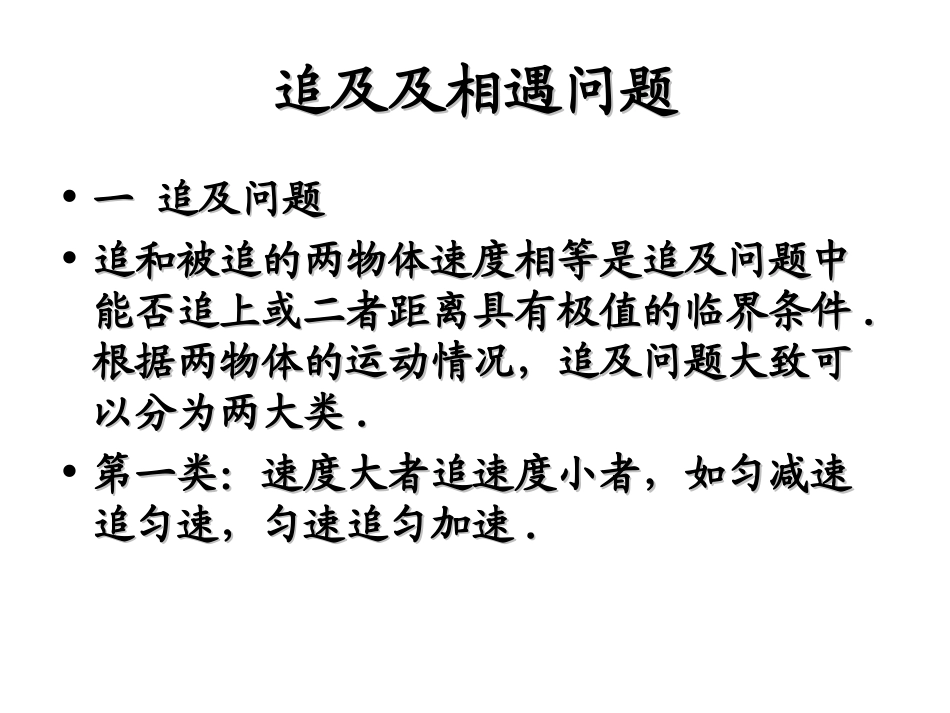 追及及相遇问题

• 一 追及问题

• 追和被追的两物体速度相等是追及问题中能否追上或二者距离具有极值的临界条件．根据两物体的运动情况，追及问题大致可以分为两大类．

• 第一类：速度大者追速度小者，如匀减速追匀速，匀速追匀加速．